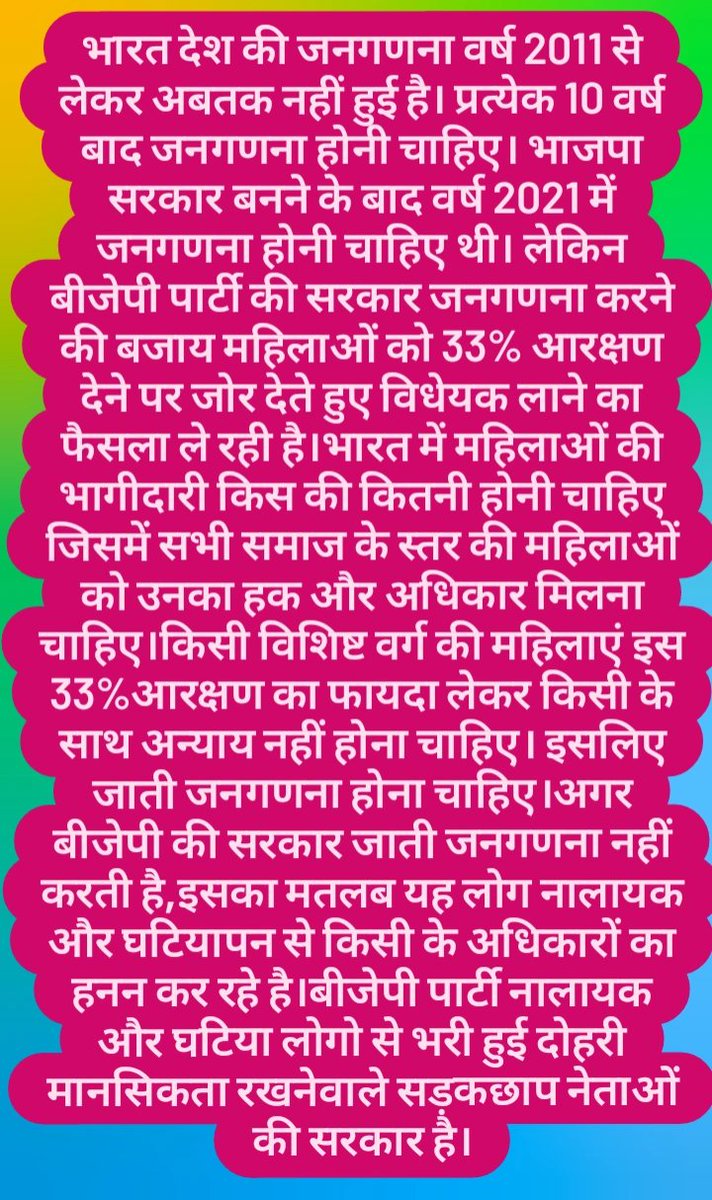 भारत देश की जनगणना वर्ष 2011 से लेकर अबतक नहीं हुई है। प्रत्येक 10 वर्ष बाद जनगणना होनी चाहिए। भाजपा सरकार बनने के बाद वर्ष 2021 में जनगणना होनी चाहिए थी। लेकिन बीजेपी पार्टी की सरकार जनगणना करने की बजाय महिलाओं को 33% आरक्षण देने पर जोर देते हुए विधेयक लाने का फैसला ले रही है।भारत में महिलाओं की भागीदारी किस की कितनी होनी चाहिए जिसमें सभी समाज के स्तर की महिलाओं को उनका हक और अधिकार मिलना चाहिए।किसी विशिष्ट वर्ग की महिलाएं इस 33%आरक्षण का फायदा लेकर किसी के साथ अन्याय नहीं होना चाहिए। इसलिए जाती जनगणना होना चाहिए।अगर बीजेपी की सरकार जाती जनगणना नहीं करती है,इसका मतलब यह लोग नालायक और घटियापन से किसी के अधिकारों का हनन कर रहे है।बीजेपी पार्टी नालायक और घटिया लोगो से भरी हुई दोहरी मानसिकता रखनेवाले सड़कछाप नेताओं की सरकार है।